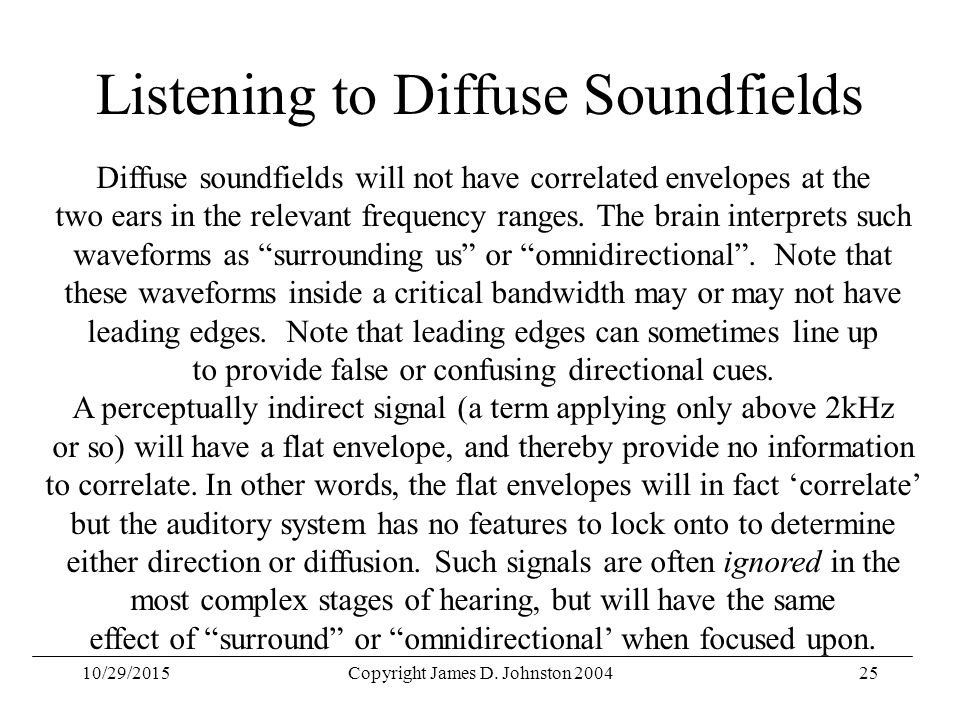 Listening to Diffuse Soundfields

Diffuse soundfields will not have correlated envelopes at the two ears in the relevant frequency ranges. The brain interprets such waveforms as “surrounding us” or “omnidirectional”. Note that these waveforms inside a critical bandwidth may or may not have leading edges. Note that leading edges can sometimes line up to provide false or confusing directional cues.
A perceptually indirect signal (a term applying only above 2kHz or so) will have a flat envelope, and thereby provide no information to correlate. In other words, the flat envelopes will in fact ‘correlate’ but the auditory system has no features to lock onto to determine either direction or diffusion. Such signals are often ignored in the most complex stages of hearing, but will have the same effect of “surround” or “omnidirectional’ when focused upon.

10/29/2015 Copyright James D. Johnston 2004 25